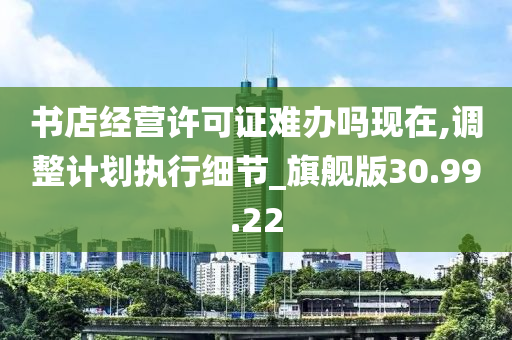 书店经营许可证难办吗现在,调整计划执行细节_旗舰版30.99.22